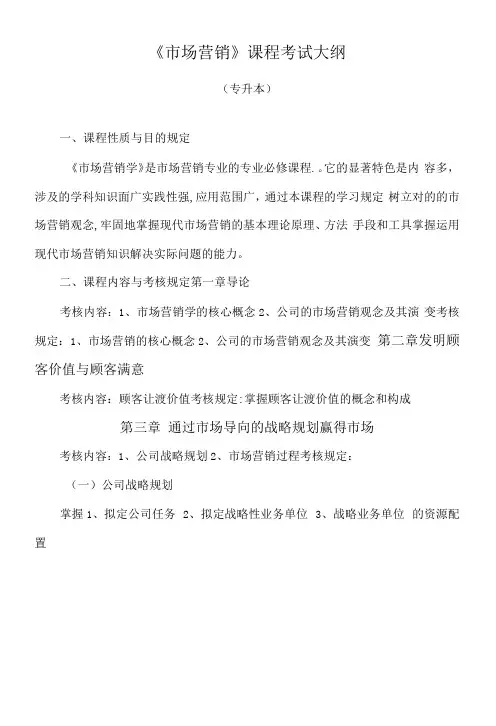 《市场营销》课程考试大纲

（专升本）

一、课程性质与目的规定

《市场营销学》是市场营销专业的专业必修课程.。它的显著特色是内 容多，涉及的学科知识面广实践性强，应用范围广，通过本课程的学习规定 树立对的的市场营销观念，牢固地掌握现代市场营销的基本理论原理、方法 手段和工具掌握运用现代市场营销知识解决实际问题的能力。

二、课程内容与考核规定第一章导论

考核内容：1、市场营销学的核心概念 2、公司的市场营销观念及其演 变考核规定：1、市场营销的核心概念 2、公司的市场营销观念及其演变 第二章发明顾客价值与顾客满意

考核内容：顾客让渡价值考核规定：掌握顾客让渡价值的概念和构成

第三章 通过市场导向的战略规划赢得市场

考核内容：1、公司战略规划 2、市场营销过程考核规定：

（一）公司战略规划

掌握 1、拟定公司任务 2、拟定战略性业务单位 3、战略业务单位 的资源配置